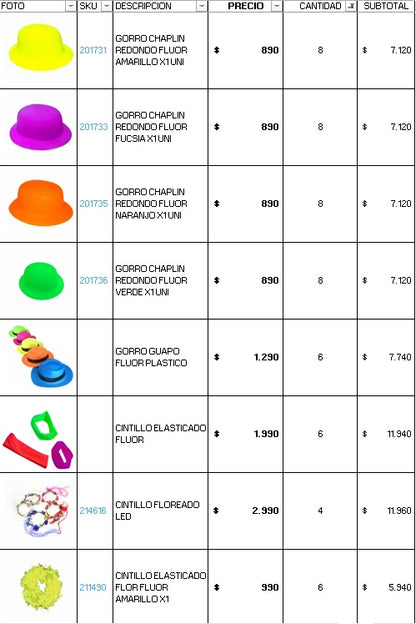 | FOTO | SKU | DESCRIPCION | PRECIO | CANTIDAD | SUBTOTAL |
|---|---|---|---|---|---|
| | 201731 | GORRO CHAPLIN REDONDO FLUOR AMARILLO X1 UNI | $ 890 | 8 | $ 7.120 |
| | 201733 | GORRO CHAPLIN REDONDO FLUOR FUCSIA X1 UNI | $ 890 | 8 | $ 7.120 |
| | 201735 | GORRO CHAPLIN REDONDO FLUOR NARANJO X1 UNI | $ 890 | 8 | $ 7.120 |
| | 201736 | GORRO CHAPLIN REDONDO FLUOR VERDE X1 UNI | $ 890 | 8 | $ 7.120 |
| | | GORRO GUAPO FLUOR PLASTICO | $ 1.290 | 6 | $ 7.740 |
| | | CINTILLO ELASTICADO FLUOR | $ 1.990 | 6 | $ 11.940 |
| | 214616 | CINTILLO FLOREADO LED | $ 2.990 | 4 | $ 11.960 |
| | 211490 | CINTILLO ELASTICADO FLOR FLUOR AMARILLO X1 | $ 990 | 6 | $ 5.940 |